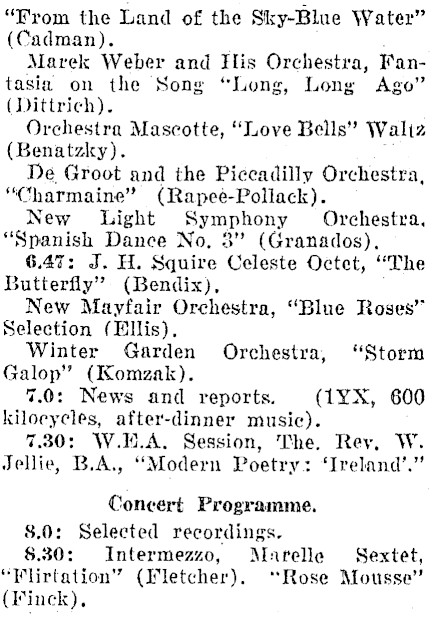 "From the Land of the Sky-Blue Water" (Cadman).

Marek Weber and His Orchestra, Fantasia on the Song "Long, Long Ago" (Dittrich).

Orchestra Mascotte, "Love Bells" Waltz (Benatzky).

De Groot and the Piccadilly Orchestra, "Charmaine" (Rapee-Pollack).

New Light Symphony Orchestra, "Spanish Dance No. 3" (Granados).

6.47: J. H. Squire Celeste Octet, "The Butterfly" (Bendix).

New Mayfair Orchestra, "Blue Roses" Selection (Ellis).

Winter Garden Orchestra, "Storm Galop" (Komzak).

7.0: News and reports. (1YX, 600 kilocycles, after-dinner music).

7.30: W.E.A. Session, The. Rev. W. Jellie, B.A., "Modern Poetry: 'Ireland'."

Concert Programme.

8.0: Selected recordings.

8.30: Intermezzo, Marelle Sextet, "Flirtation" (Fletcher). "Rose Mousse" (Finck).